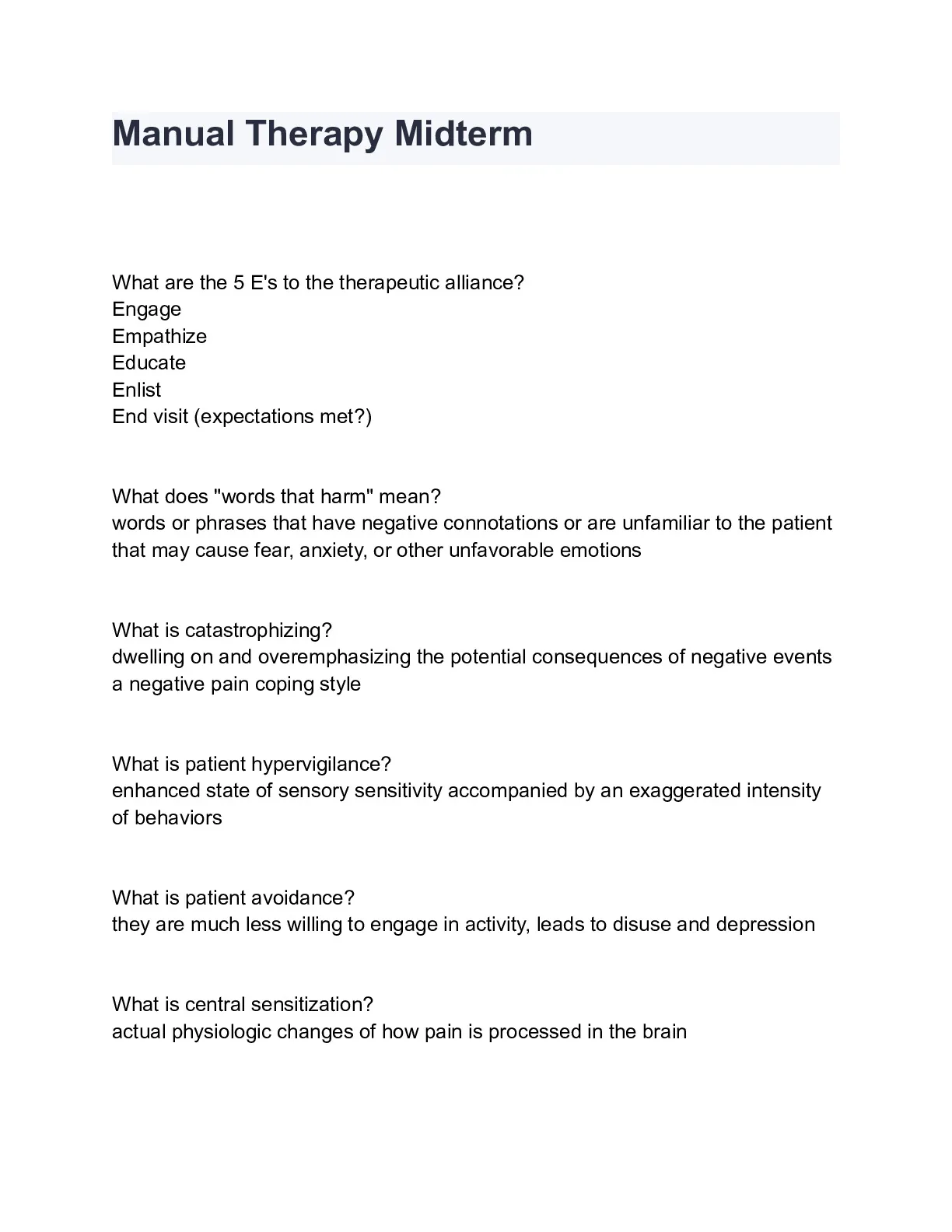 Manual Therapy Midterm

What are the 5 E's to the therapeutic alliance?
Engage
Empathize
Educate
Enlist
End visit (expectations met?)

What does "words that harm" mean?
words or phrases that have negative connotations or are unfamiliar to the patient that may cause fear, anxiety, or other unfavorable emotions

What is catastrophizing?
dwelling on and overemphasizing the potential consequences of negative events
a negative pain coping style

What is patient hypervigilance?
enhanced state of sensory sensitivity accompanied by an exaggerated intensity of behaviors

What is patient avoidance?
they are much less willing to engage in activity, leads to disuse and depression

What is central sensitization?
actual physiologic changes of how pain is processed in the brain